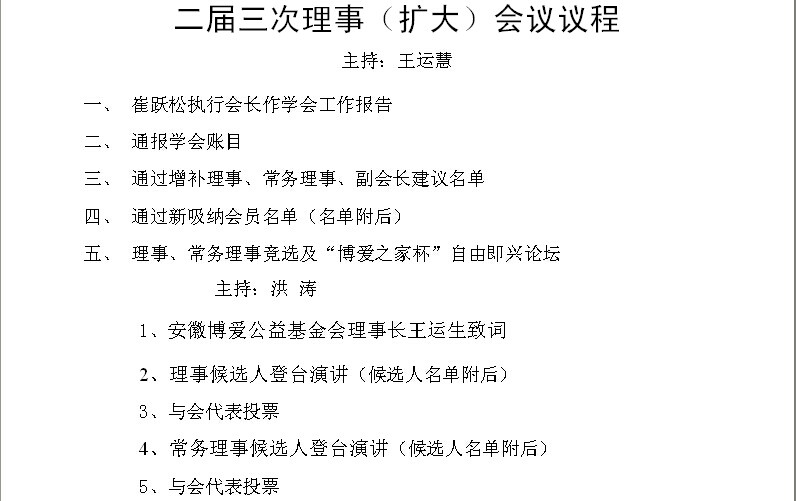 二届三次理事（扩大）会议议程

主持：王运慧

一、 崔跃松执行会长作学会工作报告

二、 通报学会账目

三、 通过增补理事、常务理事、副会长建议名单

四、 通过新吸纳会员名单（名单附后）

五、 理事、常务理事竞选及“博爱之家杯”自由即兴论坛

主持：洪 涛

1、安徽博爱公益基金会理事长王运生致词

2、理事候选人登台演讲（候选人名单附后）

3、与会代表投票

4、常务理事候选人登台演讲（候选人名单附后）

5、与会代表投票